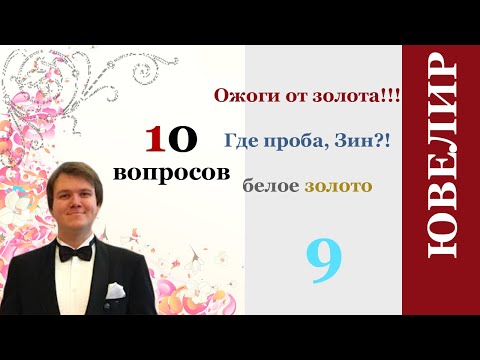 10 вопросов

Ожоги от золота!!!

Где проба, Зин?!

белое золото

9

ЮВЕЛИР